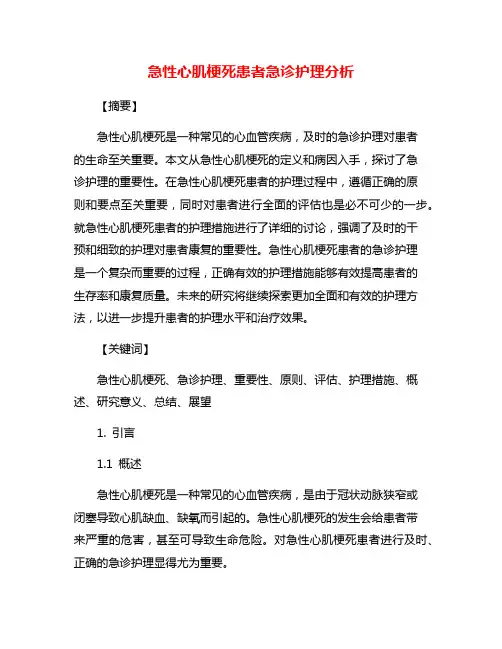 急性心肌梗死患者急诊护理分析

【摘要】

急性心肌梗死是一种常见的心血管疾病，及时的急诊护理对患者的生命至关重要。本文从急性心肌梗死的定义和病因入手，探讨了急诊护理的重要性。在急性心肌梗死患者的护理过程中，遵循正确的原则和要点至关重要，同时对患者进行全面的评估也是必不可少的一步。就急性心肌梗死患者的护理措施进行了详细的讨论，强调了及时的干预和细致的护理对患者康复的重要性。急性心肌梗死患者的急诊护理是一个复杂而重要的过程，正确有效的护理措施能够有效提高患者的生存率和康复质量。未来的研究将继续探索更加全面和有效的护理方法，以进一步提升患者的护理水平和治疗效果。

【关键词】

急性心肌梗死、急诊护理、重要性、原则、评估、护理措施、概述、研究意义、总结、展望

1. 引言

1.1 概述

急性心肌梗死是一种常见的心血管疾病，是由于冠状动脉狭窄或闭塞导致心肌缺血、缺氧而引起的。急性心肌梗死的发生会给患者带来严重的危害，甚至可导致生命危险。对急性心肌梗死患者进行及时、正确的急诊护理显得尤为重要。